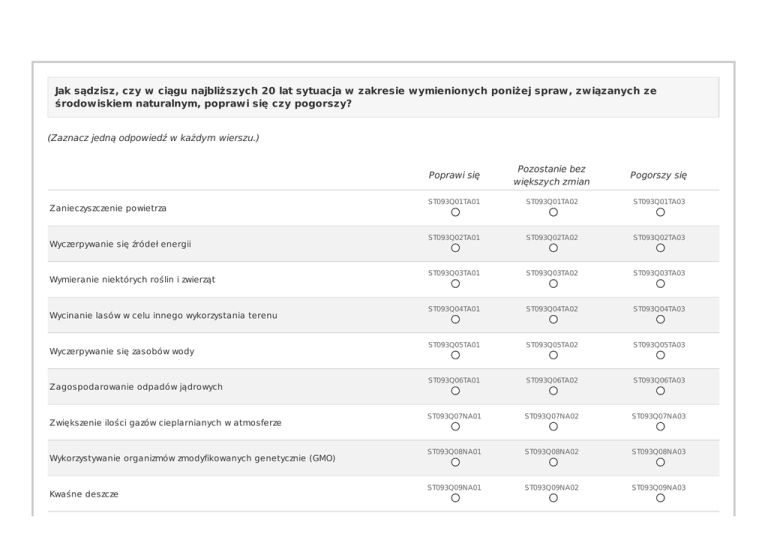 Jak sądzisz, czy w ciągu najbliższych 20 lat sytuacja w zakresie wymienionych poniżej spraw, związanych ze środowiskiem naturalnym, poprawi się czy pogorszy?

(Zaznacz jedną odpowiedź w każdym wierszu.)

| | Poprawi się | Pozostanie bez większych zmian | Pogorszy się |
|---|---|---|---|
| Zanieczyszczenie powietrza | ST093Q01TA01 | ST093Q01TA02 | ST093Q01TA03 |
| Wyczerpywanie się źródeł energii | ST093Q02TA01 | ST093Q02TA02 | ST093Q02TA03 |
| Wymieranie niektórych roślin i zwierząt | ST093Q03TA01 | ST093Q03TA02 | ST093Q03TA03 |
| Wycinanie lasów w celu innego wykorzystania terenu | ST093Q04TA01 | ST093Q04TA02 | ST093Q04TA03 |
| Wyczerpywanie się zasobów wody | ST093Q05TA01 | ST093Q05TA02 | ST093Q05TA03 |
| Zagospodarowanie odpadów jądrowych | ST093Q06TA01 | ST093Q06TA02 | ST093Q06TA03 |
| Zwiększenie ilości gazów cieplarnianych w atmosferze | ST093Q07NA01 | ST093Q07NA02 | ST093Q07NA03 |
| Wykorzystywanie organizmów zmodyfikowanych genetycznie (GMO) | ST093Q08NA01 | ST093Q08NA02 | ST093Q08NA03 |
| Kwaśne deszcze | ST093Q09NA01 | ST093Q09NA02 | ST093Q09NA03 |